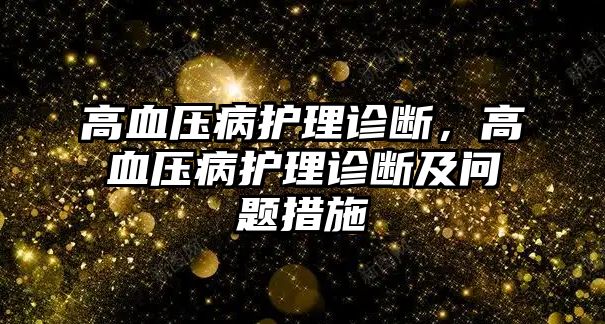 高血压病护理诊断，高血压病护理诊断及问题措施